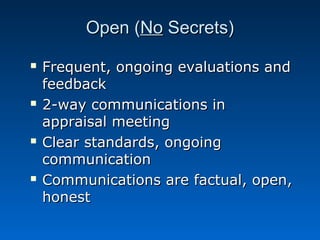 Open (No Secrets)

- Frequent, ongoing evaluations and feedback
- 2-way communications in appraisal meeting
- Clear standards, ongoing communication
- Communications are factual, open, honest